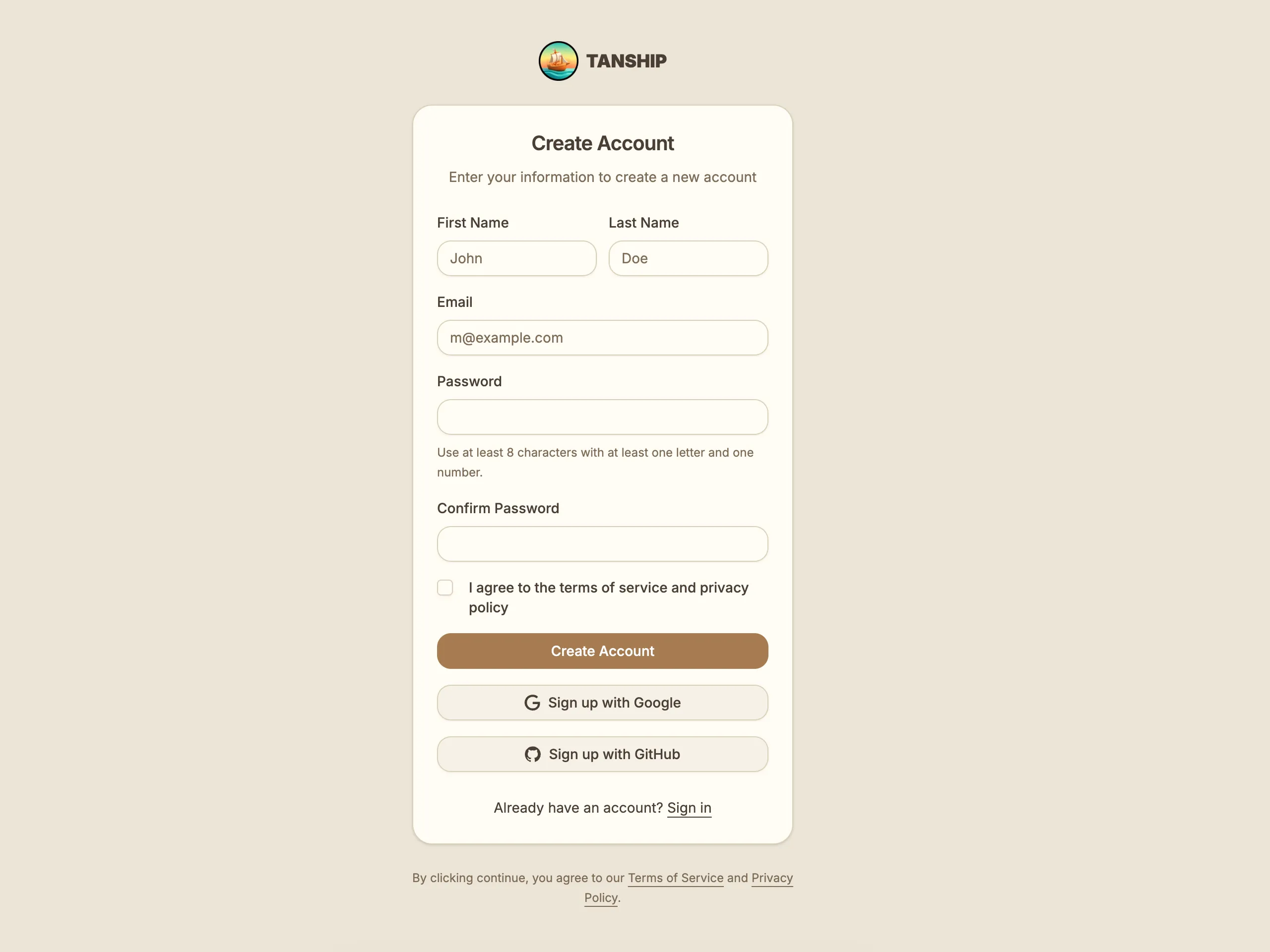 TANSHIP

Create Account

Enter your information to create a new account

First Name

John

Last Name

Doe

Email

m@example.com

Password

Use at least 8 characters with at least one letter and one number.

Confirm Password

I agree to the terms of service and privacy policy

Create Account

Sign up with Google

Sign up with GitHub

Already have an account? Sign in

By clicking continue, you agree to our Terms of Service and Privacy Policy.